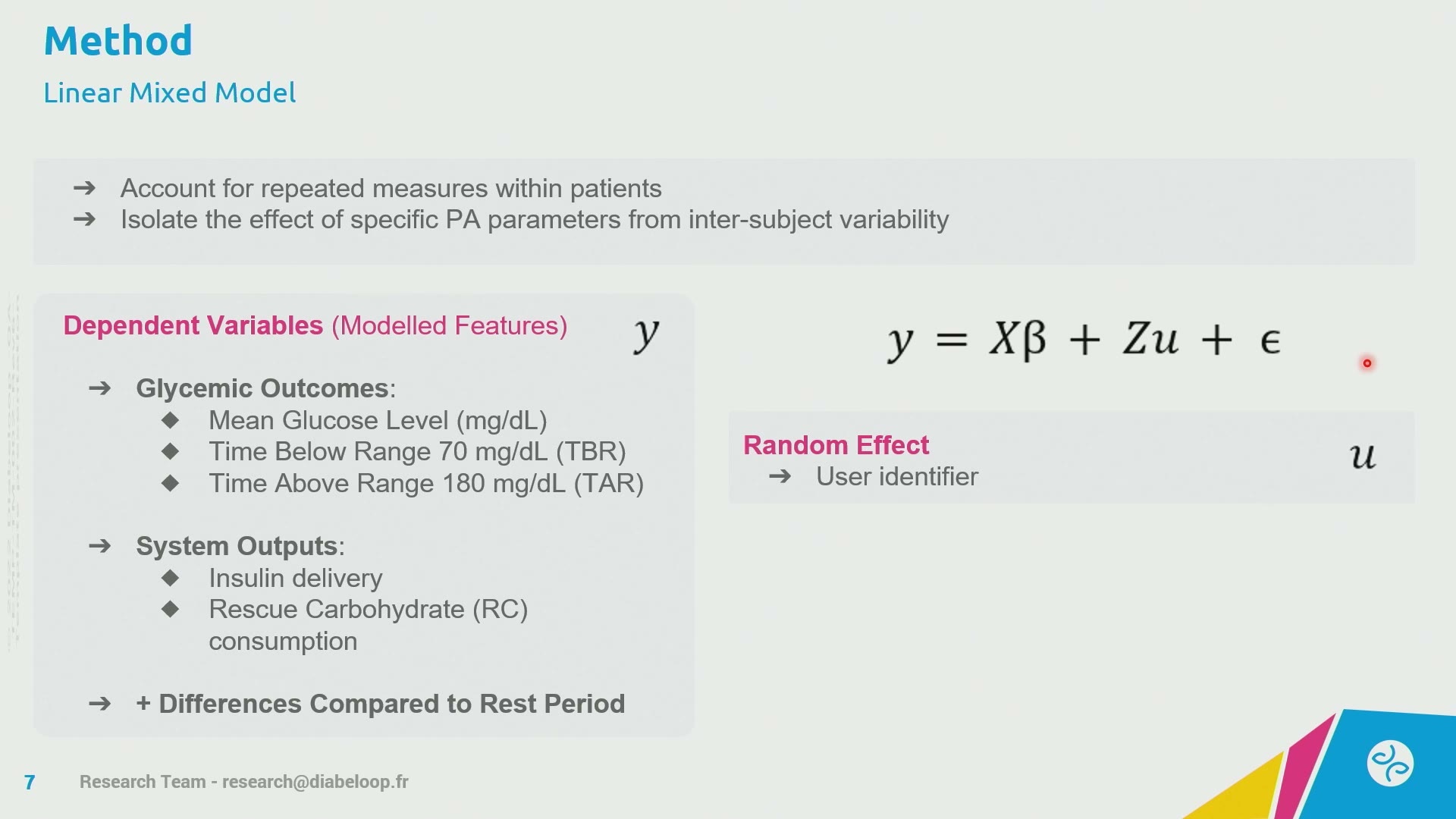 Method

Linear Mixed Model

➔ Account for repeated measures within patients
➔ Isolate the effect of specific PA parameters from inter-subject variability

Dependent Variables (Modelled Features) $y$

➔ Glycemic Outcomes:
◆ Mean Glucose Level (mg/dL)
◆ Time Below Range 70 mg/dL (TBR)
◆ Time Above Range 180 mg/dL (TAR)

➔ System Outputs:
◆ Insulin delivery
◆ Rescue Carbohydrate (RC) consumption

➔ + Differences Compared to Rest Period

$y = X\beta + Zu + \epsilon$

Random Effect $u$
➔ User identifier

7 Research Team - research@diabeloop.fr